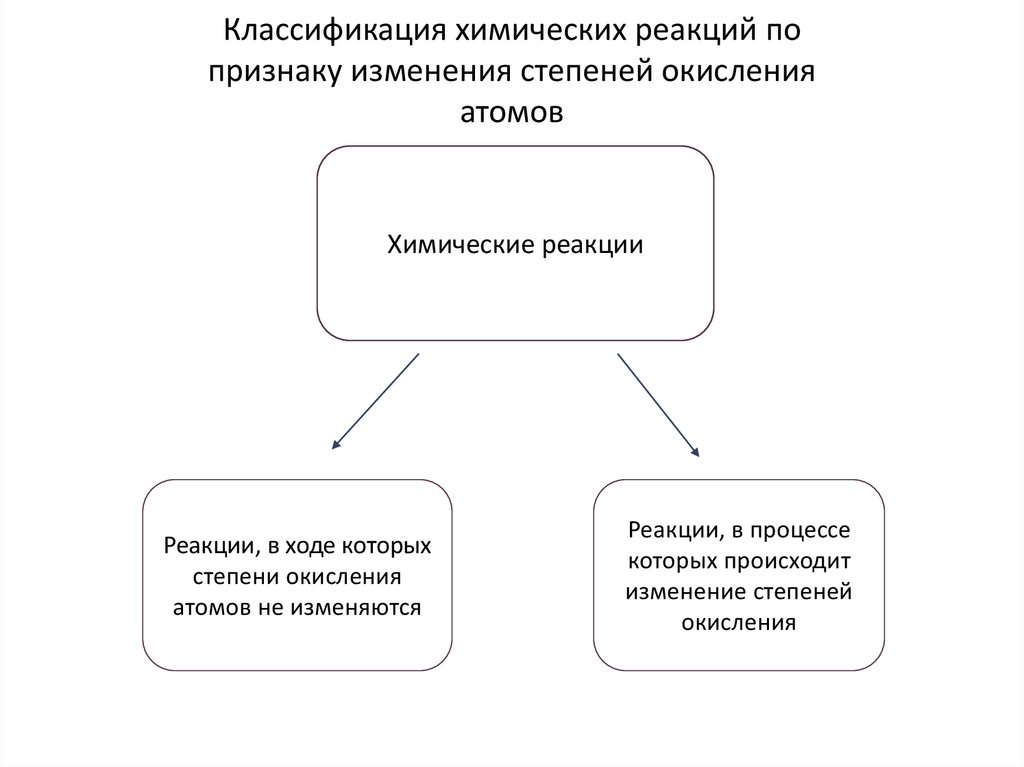 Классификация химических реакций по признаку изменения степеней окисления атомов

Химические реакции

Реакции, в ходе которых степени окисления атомов не изменяются

Реакции, в процессе которых происходит изменение степеней окисления